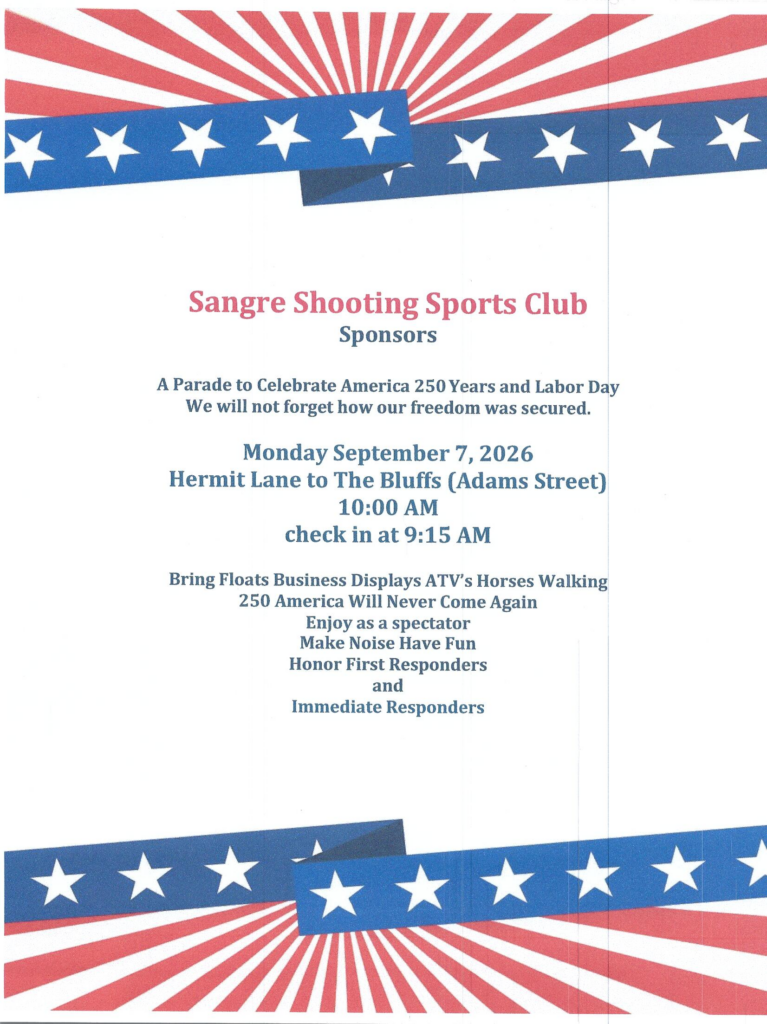 Sangre Shooting Sports Club
Sponsors

A Parade to Celebrate America 250 Years and Labor Day
We will not forget how our freedom was secured.

Monday September 7, 2026
Hermit Lane to The Bluffs (Adams Street)
10:00 AM
check in at 9:15 AM

Bring Floats Business Displays ATV's Horses Walking
250 America Will Never Come Again
Enjoy as a spectator
Make Noise Have Fun
Honor First Responders
and
Immediate Responders